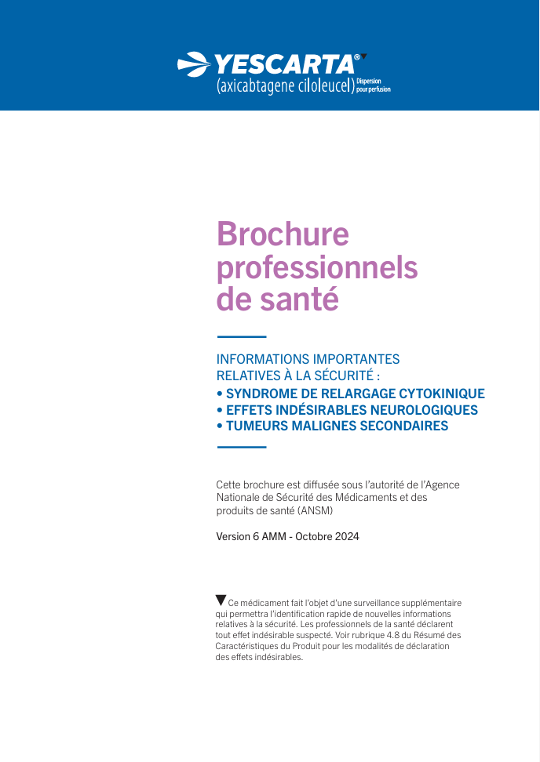 YESCARTA®▼
(axicabtagene ciloleucel) Dispersion pour perfusion

Brochure professionnels de santé

INFORMATIONS IMPORTANTES RELATIVES À LA SÉCURITÉ :
• SYNDROME DE RELARGAGE CYTOKINIQUE
• EFFETS INDÉSIRABLES NEUROLOGIQUES
• TUMEURS MALIGNES SECONDAIRES

Cette brochure est diffusée sous l'autorité de l'Agence Nationale de Sécurité des Médicaments et des produits de santé (ANSM)

Version 6 AMM - Octobre 2024

▼ Ce médicament fait l'objet d'une surveillance supplémentaire qui permettra l'identification rapide de nouvelles informations relatives à la sécurité. Les professionnels de la santé déclarent tout effet indésirable suspecté. Voir rubrique 4.8 du Résumé des Caractéristiques du Produit pour les modalités de déclaration des effets indésirables.